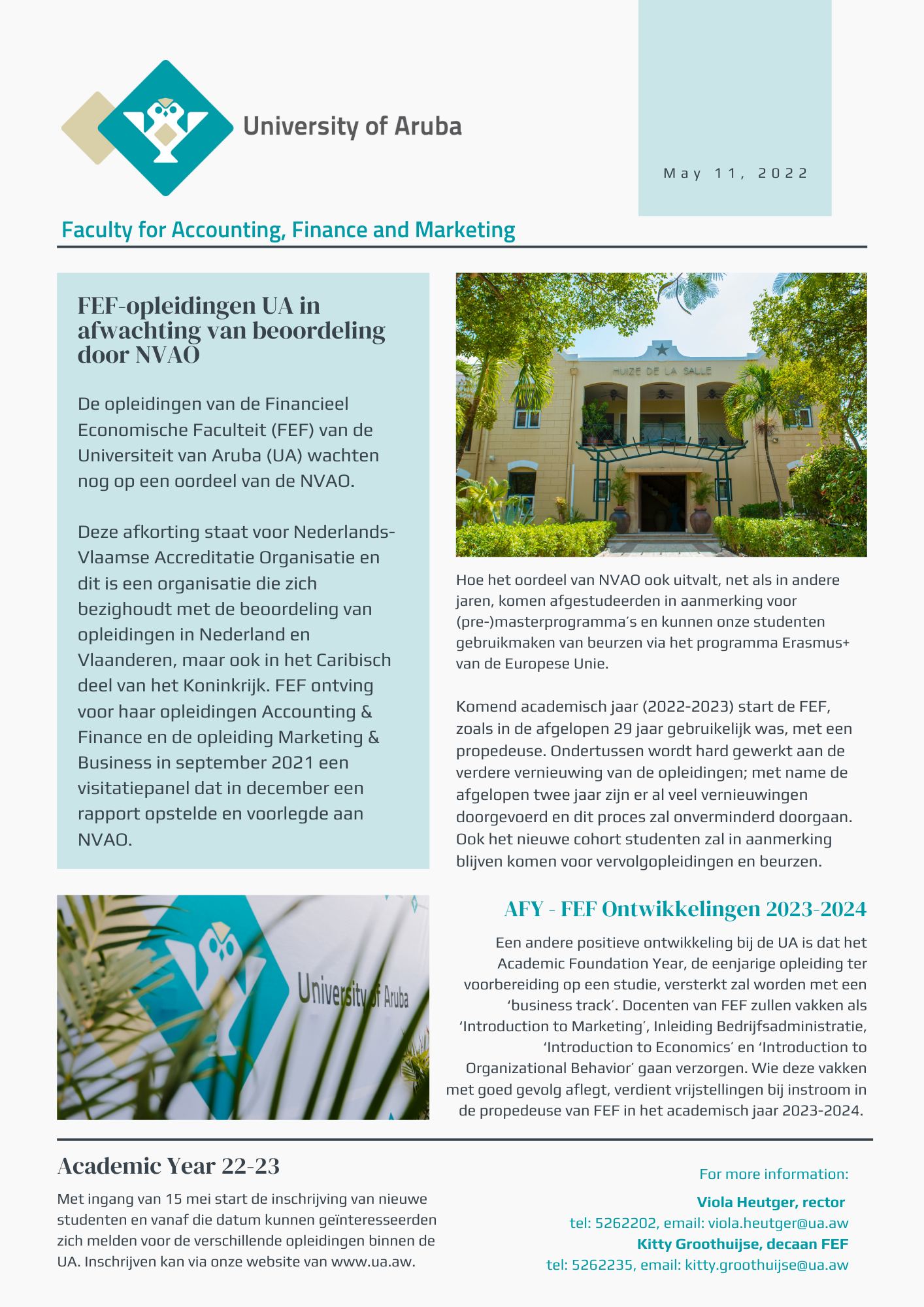 University of Aruba

May 11, 2022

Faculty for Accounting, Finance and Marketing

FEF-opleidingen UA in afwachting van beoordeling door NVAO

De opleidingen van de Financieel Economische Faculteit (FEF) van de Universiteit van Aruba (UA) wachten nog op een oordeel van de NVAO.

Deze afkorting staat voor Nederlands-Vlaamse Accreditatie Organisatie en dit is een organisatie die zich bezighoudt met de beoordeling van opleidingen in Nederland en Vlaanderen, maar ook in het Caribisch deel van het Koninkrijk. FEF ontving voor haar opleidingen Accounting & Finance en de opleiding Marketing & Business in september 2021 een visitatiepanel dat in december een rapport opstelde en voorlegde aan NVAO.

HUIZE DE LA SALLE

Hoe het oordeel van NVAO ook uitvalt, net als in andere jaren, komen afgestudeerden in aanmerking voor (pre-)masterprogramma's en kunnen onze studenten gebruikmaken van beurzen via het programma Erasmus+ van de Europese Unie.

Komend academisch jaar (2022-2023) start de FEF, zoals in de afgelopen 29 jaar gebruikelijk was, met een propedeuse. Ondertussen wordt hard gewerkt aan de verdere vernieuwing van de opleidingen; met name de afgelopen twee jaar zijn er al veel vernieuwingen doorgevoerd en dit proces zal onverminderd doorgaan. Ook het nieuwe cohort studenten zal in aanmerking blijven komen voor vervolgopleidingen en beurzen.

University of Aruba

AFY - FEF Ontwikkelingen 2023-2024

Een andere positieve ontwikkeling bij de UA is dat het Academic Foundation Year, de eenjarige opleiding ter voorbereiding op een studie, versterkt zal worden met een 'business track'. Docenten van FEF zullen vakken als 'Introduction to Marketing', Inleiding Bedrijfsadministratie, 'Introduction to Economics' en 'Introduction to Organizational Behavior' gaan verzorgen. Wie deze vakken met goed gevolg aflegt, verdient vrijstellingen bij instroom in de propedeuse van FEF in het academisch jaar 2023-2024.

Academic Year 22-23

Met ingang van 15 mei start de inschrijving van nieuwe studenten en vanaf die datum kunnen geïnteresseerden zich melden voor de verschillende opleidingen binnen de UA. Inschrijven kan via onze website van www.ua.aw.

For more information:

Viola Heutger, rector
tel: 5262202, email: viola.heutger@ua.aw
Kitty Groothuijse, decaan FEF
tel: 5262235, email: kitty.groothuijse@ua.aw